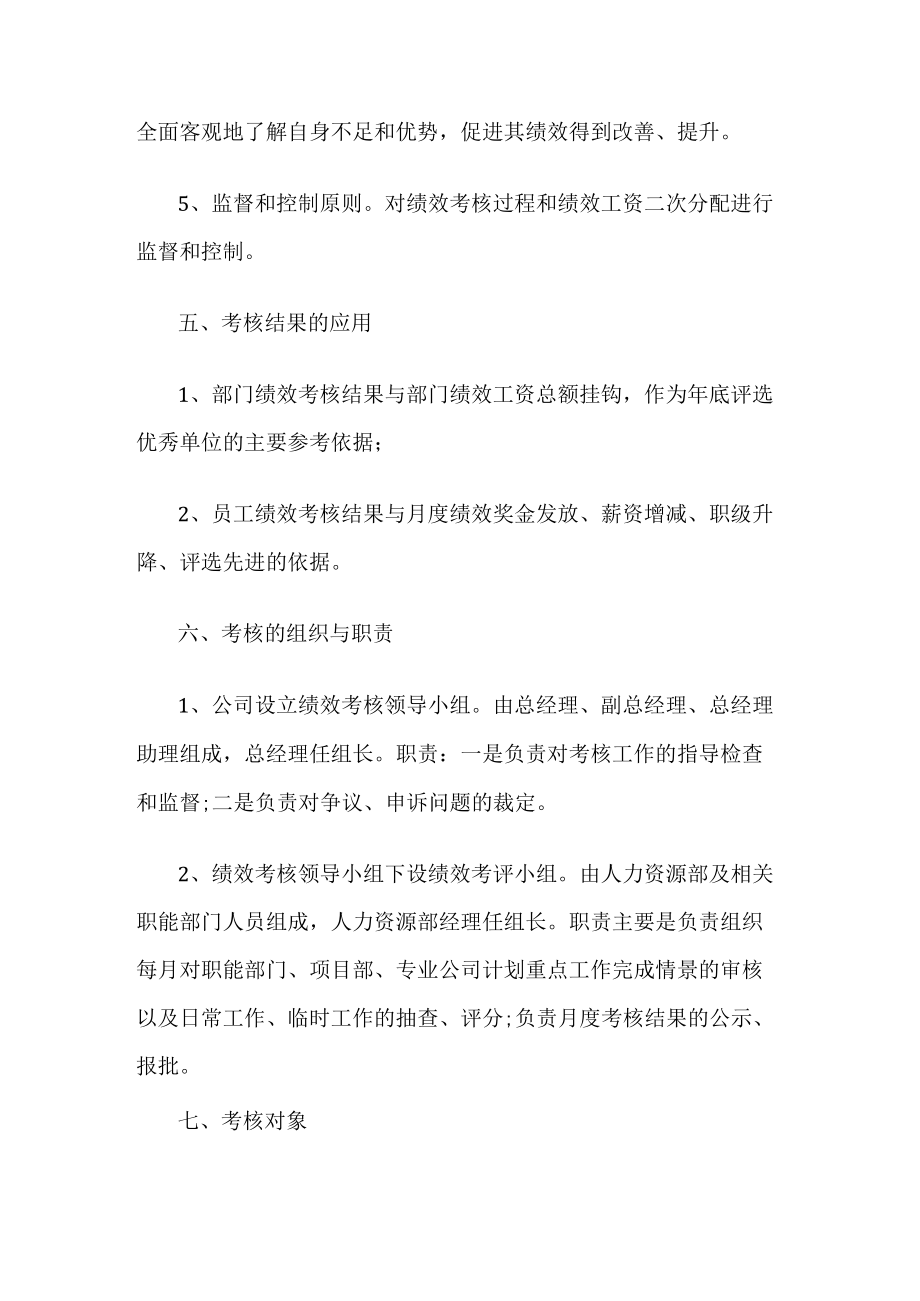 全面客观地了解自身不足和优势，促进其绩效得到改善、提升。

5、监督和控制原则。对绩效考核过程和绩效工资二次分配进行监督和控制。

五、考核结果的应用

1、部门绩效考核结果与部门绩效工资总额挂钩，作为年底评选优秀单位的主要参考依据;

2、员工绩效考核结果与月度绩效奖金发放、薪资增减、职级升降、评选先进的依据。

六、考核的组织与职责

1、公司设立绩效考核领导小组。由总经理、副总经理、总经理助理组成，总经理任组长。职责：一是负责对考核工作的指导检查和监督;二是负责对争议、申诉问题的裁定。

2、绩效考核领导小组下设绩效考评小组。由人力资源部及相关职能部门人员组成，人力资源部经理任组长。职责主要是负责组织每月对职能部门、项目部、专业公司计划重点工作完成情景的审核以及日常工作、临时工作的抽查、评分;负责月度考核结果的公示、报批。

七、考核对象